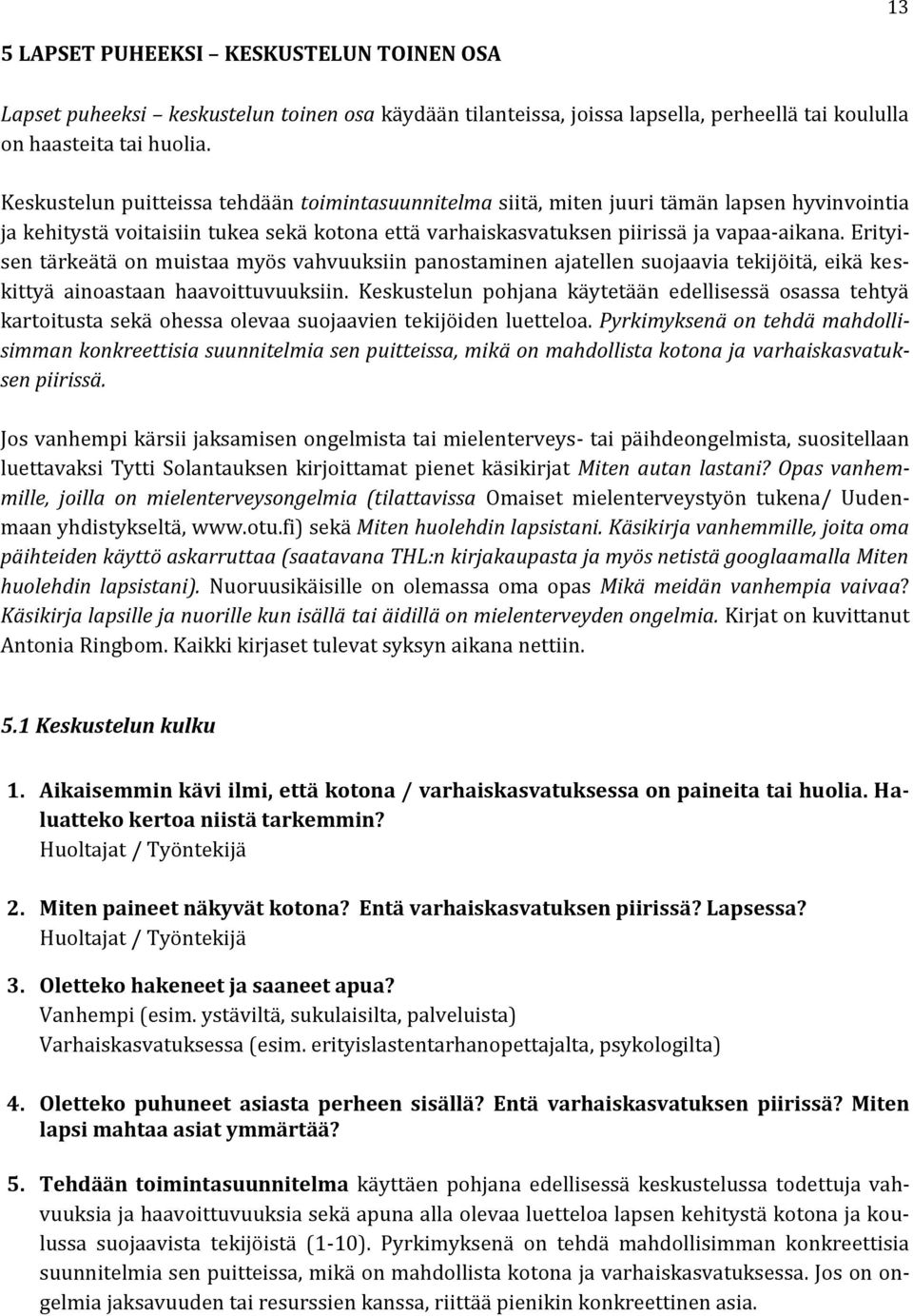 13

5 LAPSET PUHEEKSI – KESKUSTELUN TOINEN OSA

Lapset puheeksi – keskustelun toinen osa käydään tilanteissa, joissa lapsella, perheellä tai koululla on haasteita tai huolia.

Keskustelun puitteissa tehdään toimintasuunnitelma siitä, miten juuri tämän lapsen hyvinvointia ja kehitystä voitaisiin tukea sekä kotona että varhaiskasvatuksen piirissä ja vapaa-aikana. Erityisen tärkeätä on muistaa myös vahvuuksiin panostaminen ajatellen suojaavia tekijöitä, eikä keskittyä ainoastaan haavoittuvuuksiin. Keskustelun pohjana käytetään edellisessä osassa tehtyä kartoitusta sekä ohessa olevaa suojaavien tekijöiden luetteloa. Pyrkimyksenä on tehdä mahdollisimman konkreettisia suunnitelmia sen puitteissa, mikä on mahdollista kotona ja varhaiskasvatuksen piirissä.

Jos vanhempi kärsii jaksamisen ongelmista tai mielenterveys- tai päihdeongelmista, suositellaan luettavaksi Tytti Solantauksen kirjoittamat pienet käsikirjat Miten autan lastani? Opas vanhemmille, joilla on mielenterveysongelmia (tilattavissa Omaiset mielenterveystyön tukena/ Uudenmaan yhdistykseltä, www.otu.fi) sekä Miten huolehdin lapsistani. Käsikirja vanhemmille, joita oma päihteiden käyttö askarruttaa (saatavana THL:n kirjakaupasta ja myös netistä googlaamalla Miten huolehdin lapsistani). Nuoruusikäisille on olemassa oma opas Mikä meidän vanhempia vaivaa? Käsikirja lapsille ja nuorille kun isällä tai äidillä on mielenterveyden ongelmia. Kirjat on kuvittanut Antonia Ringbom. Kaikki kirjaset tulevat syksyn aikana nettiin.

5.1 Keskustelun kulku

1. Aikaisemmin kävi ilmi, että kotona / varhaiskasvatuksessa on paineita tai huolia. Haluatteko kertoa niistä tarkemmin?
Huoltajat / Työntekijä

2. Miten paineet näkyvät kotona? Entä varhaiskasvatuksen piirissä? Lapsessa?
Huoltajat / Työntekijä

3. Oletteko hakeneet ja saaneet apua?
Vanhempi (esim. ystäviltä, sukulaisilta, palveluista)
Varhaiskasvatuksessa (esim. erityislastentarhanopettajalta, psykologilta)

4. Oletteko puhuneet asiasta perheen sisällä? Entä varhaiskasvatuksen piirissä? Miten lapsi mahtaa asiat ymmärtää?

5. Tehdään toimintasuunnitelma käyttäen pohjana edellisessä keskustelussa todettuja vahvuuksia ja haavoittuvuuksia sekä apuna alla olevaa luetteloa lapsen kehitystä kotona ja koulussa suojaavista tekijöistä (1-10). Pyrkimyksenä on tehdä mahdollisimman konkreettisia suunnitelmia sen puitteissa, mikä on mahdollista kotona ja varhaiskasvatuksessa. Jos on ongelmia jaksavuuden tai resurssien kanssa, riittää pienikin konkreettinen asia.